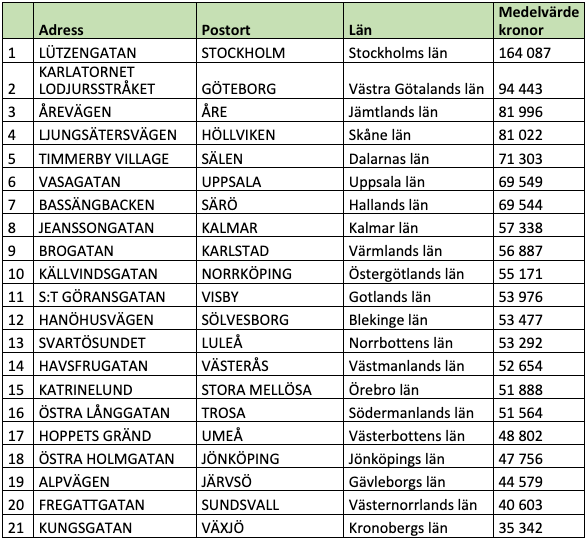 |  | Adress | Postort | Län | Medelvärde kronor |
|---|---|---|---|---|
| 1 | LÜTZENGATAN | STOCKHOLM | Stockholms län | 164 087 |
| 2 | KARLATORNET LODJURSSTRÅKET | GÖTEBORG | Västra Götalands län | 94 443 |
| 3 | ÅREVÄGEN | ÅRE | Jämtlands län | 81 996 |
| 4 | LJUNGSÄTERSVÄGEN | HÖLLVIKEN | Skåne län | 81 022 |
| 5 | TIMMERBY VILLAGE | SÄLEN | Dalarnas län | 71 303 |
| 6 | VASAGATAN | UPPSALA | Uppsala län | 69 549 |
| 7 | BASSÄNGBACKEN | SÄRÖ | Hallands län | 69 544 |
| 8 | JEANSSONGATAN | KALMAR | Kalmar län | 57 338 |
| 9 | BROGATAN | KARLSTAD | Värmlands län | 56 887 |
| 10 | KÄLLVINDSGATAN | NORRKÖPING | Östergötlands län | 55 171 |
| 11 | S:T GÖRANSGATAN | VISBY | Gotlands län | 53 976 |
| 12 | HANÖHUSVÄGEN | SÖLVESBORG | Blekinge län | 53 477 |
| 13 | SVARTÖSUNDET | LULEÅ | Norrbottens län | 53 292 |
| 14 | HAVSFRUGATAN | VÄSTERÅS | Västmanlands län | 52 654 |
| 15 | KATRINELUND | STORA MELLÖSA | Örebro län | 51 888 |
| 16 | ÖSTRA LÅNGGATAN | TROSA | Södermanlands län | 51 564 |
| 17 | HOPPETS GRÄND | UMEÅ | Västerbottens län | 48 802 |
| 18 | ÖSTRA HOLMGATAN | JÖNKÖPING | Jönköpings län | 47 756 |
| 19 | ALPVÄGEN | JÄRVSÖ | Gävleborgs län | 44 579 |
| 20 | FREGATTGATAN | SUNDSVALL | Västernorrlands län | 40 603 |
| 21 | KUNGSGATAN | VÄXJÖ | Kronobergs län | 35 342 |